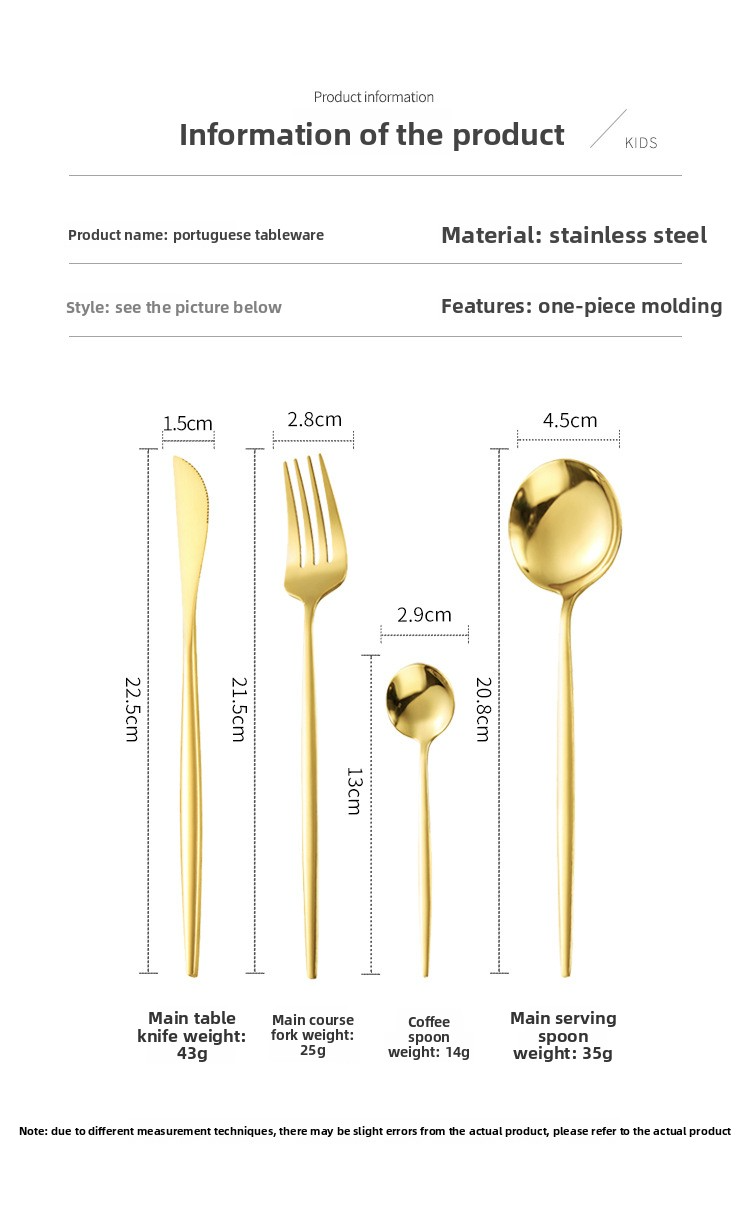 Product information

Information of the product

KIDS

Product name: portuguese tableware

Material: stainless steel

Style: see the picture below

Features: one-piece molding

1.5cm

2.8cm

4.5cm

2.9cm

22.5cm

21.5cm

13cm

20.8cm

Main table knife weight: 43g

Main course fork weight: 25g

Coffee spoon weight: 14g

Main serving spoon weight: 35g

Note: due to different measurement techniques, there may be slight errors from the actual product, please refer to the actual product